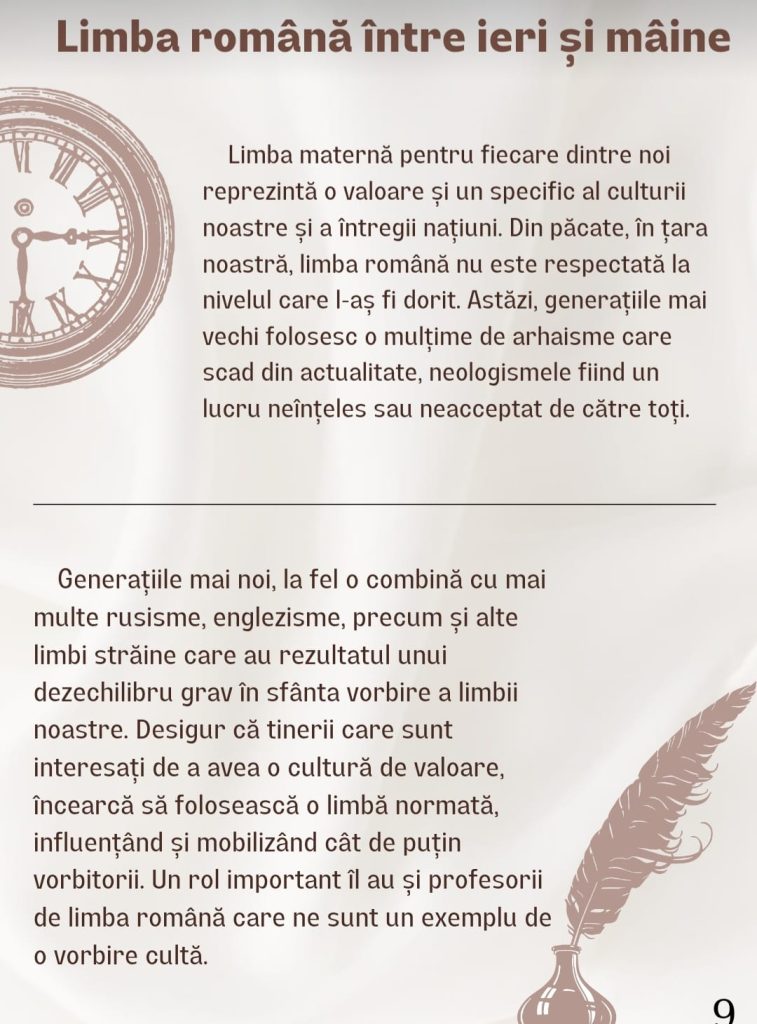 Limba română între ieri și mâine

Limba maternă pentru fiecare dintre noi reprezintă o valoare și un specific al culturii noastre și a întregii națiuni. Din păcate, în țara noastră, limba română nu este respectată la nivelul care l-aș fi dorit. Astăzi, generațiile mai vechi folosesc o mulțime de arhaisme care scad din actualitate, neologismele fiind un lucru neînțeles sau neacceptat de către toți.

Generațiile mai noi, la fel o combină cu mai multe rusisme, englezisme, precum și alte limbi străine care au rezultatul unui dezechilibru grav în sfânta vorbire a limbii noastre. Desigur că tinerii care sunt interesați de a avea o cultură de valoare, încearcă să folosească o limbă normată, influențând și mobilizând cât de puțin vorbitorii. Un rol important îl au și profesorii de limba română care ne sunt un exemplu de o vorbire cultă.

9